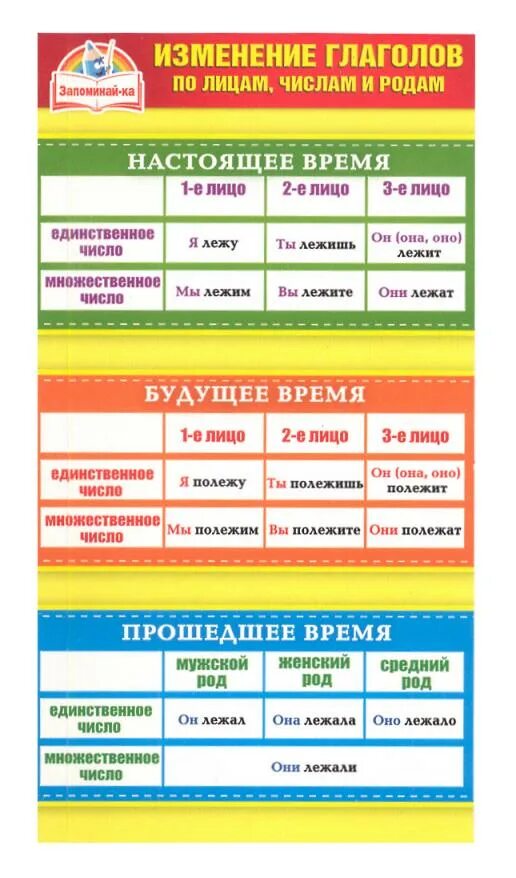 Запоминай-ка

ИЗМЕНЕНИЕ ГЛАГОЛОВ ПО ЛИЦАМ, ЧИСЛАМ И РОДАМ

НАСТОЯЩЕЕ ВРЕМЯ

| | 1-е лицо | 2-е лицо | 3-е лицо |
|---|---|---|---|
| единственное число | Я лежу | Ты лежишь | Он (она, оно) лежит |
| множественное число | Мы лежим | Вы лежите | Они лежат |

БУДУЩЕЕ ВРЕМЯ

| | 1-е лицо | 2-е лицо | 3-е лицо |
|---|---|---|---|
| единственное число | Я полежу | Ты полежишь | Он (она, оно) полежит |
| множественное число | Мы полежим | Вы полежите | Они полежат |

ПРОШЕДШЕЕ ВРЕМЯ

| | мужской род | женский род | средний род |
|---|---|---|---|
| единственное число | Он лежал | Она лежала | Оно лежало |
| множественное число | Они лежали | | |